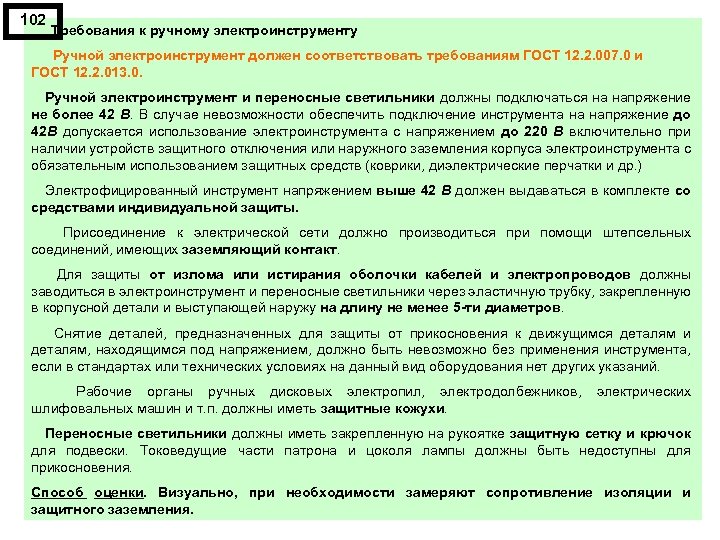 102

Требования к ручному электроинструменту

Ручной электроинструмент должен соответствовать требованиям ГОСТ 12.2.007.0 и ГОСТ 12.2.013.0.

Ручной электроинструмент и переносные светильники должны подключаться на напряжение не более 42 В. В случае невозможности обеспечить подключение инструмента на напряжение до 42В допускается использование электроинструмента с напряжением до 220 В включительно при наличии устройств защитного отключения или наружного заземления корпуса электроинструмента с обязательным использованием защитных средств (коврики, диэлектрические перчатки и др.)

Электрофицированный инструмент напряжением выше 42 В должен выдаваться в комплекте со средствами индивидуальной защиты.

Присоединение к электрической сети должно производиться при помощи штепсельных соединений, имеющих заземляющий контакт.

Для защиты от излома или истирания оболочки кабелей и электропроводов должны заводиться в электроинструмент и переносные светильники через эластичную трубку, закрепленную в корпусной детали и выступающей наружу на длину не менее 5-ти диаметров.

Снятие деталей, предназначенных для защиты от прикосновения к движущимся деталям и деталям, находящимся под напряжением, должно быть невозможно без применения инструмента, если в стандартах или технических условиях на данный вид оборудования нет других указаний.

Рабочие органы ручных дисковых электропил, электродолбежников, электрических шлифовальных машин и т.п. должны иметь защитные кожухи.

Переносные светильники должны иметь закрепленную на рукоятке защитную сетку и крючок для подвески. Токоведущие части патрона и цоколя лампы должны быть недоступны для прикосновения.

Способ оценки. Визуально, при необходимости замеряют сопротивление изоляции и защитного заземления.